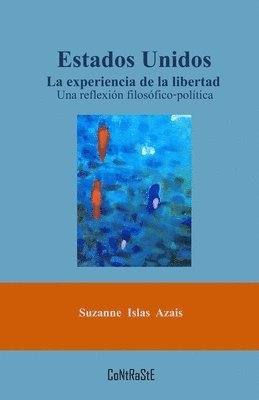 Estados Unidos

La experiencia de la libertad

Una reflexión filosófico-política

Suzanne Islas Azais

CoNtRaStE